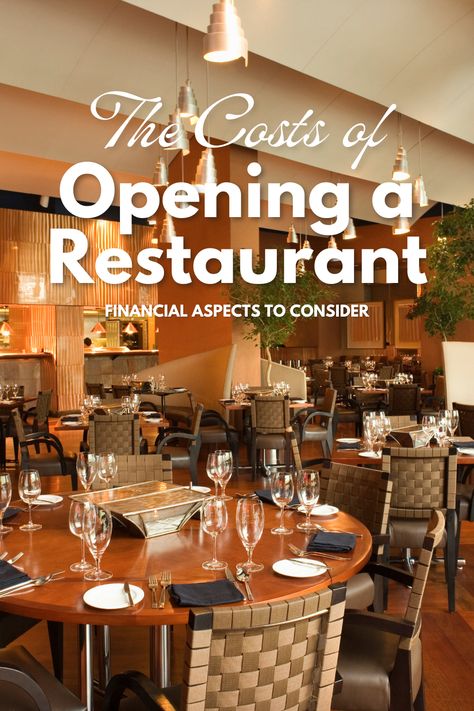 The Costs of
Opening a
Restaurant

FINANCIAL ASPECTS TO CONSIDER